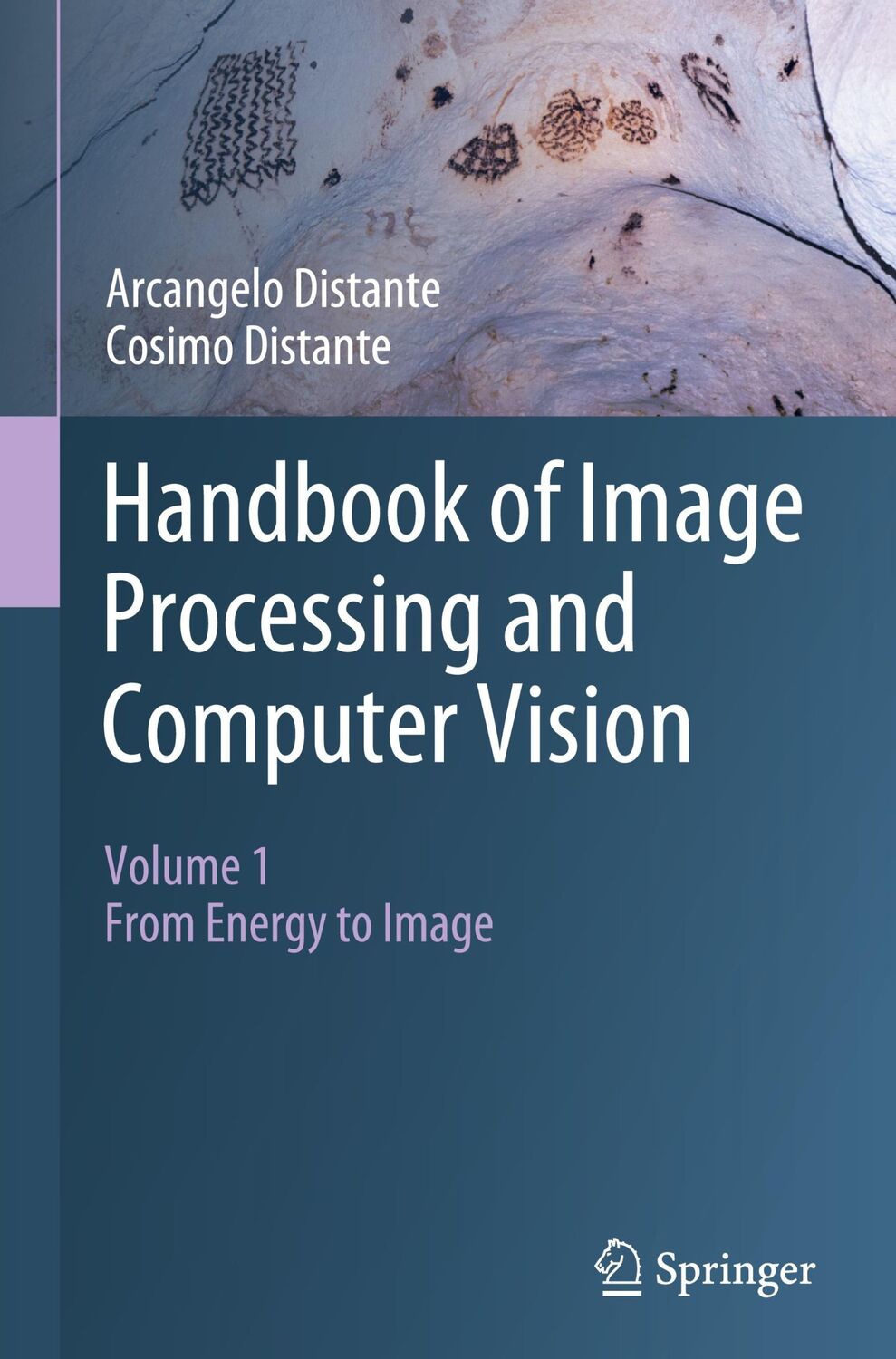 Arcangelo Distante
Cosimo Distante

Handbook of Image Processing and Computer Vision

Volume 1
From Energy to Image

Springer